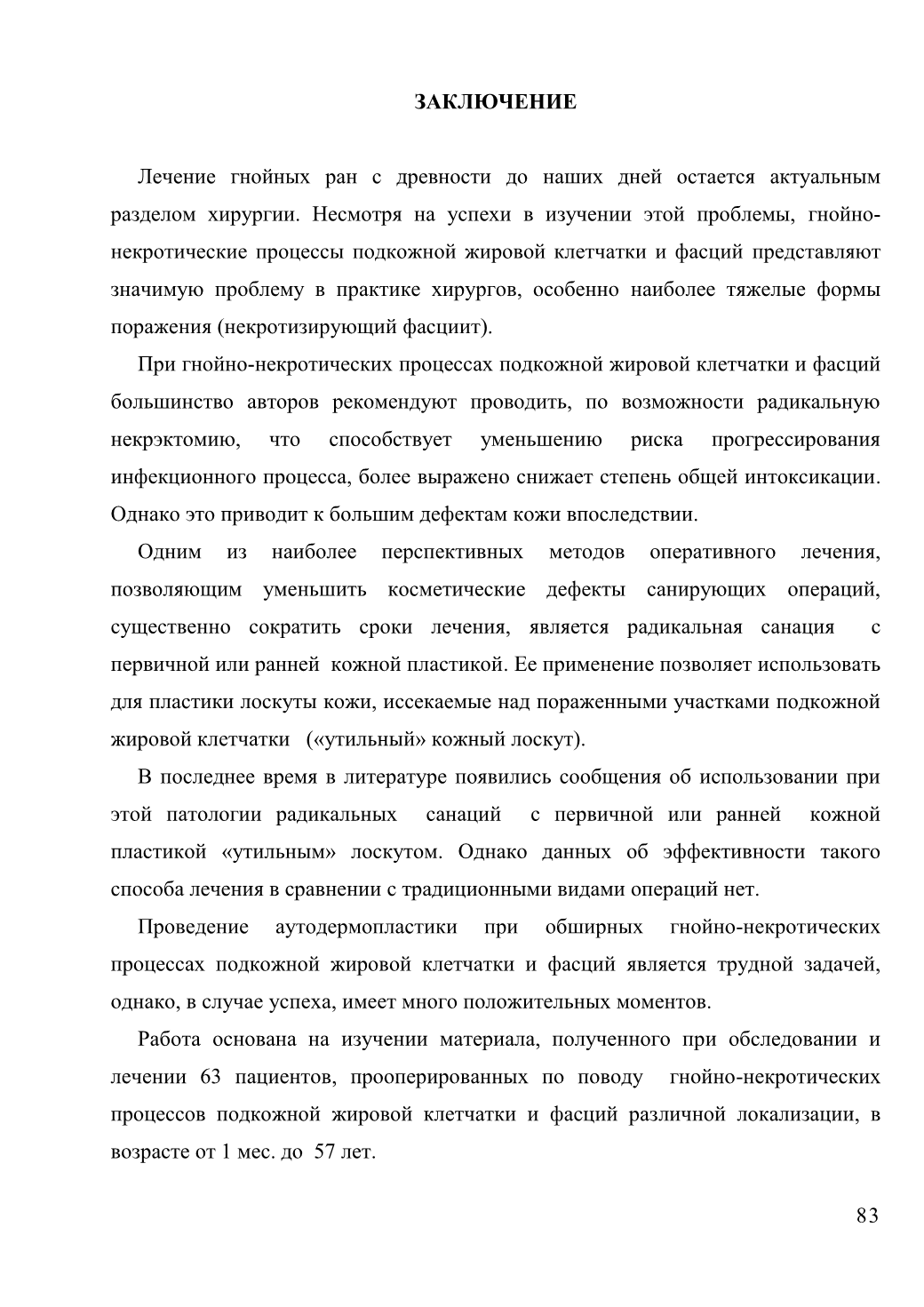 ЗАКЛЮЧЕНИЕ

Лечение гнойных ран с древности до наших дней остается актуальным разделом хирургии. Несмотря на успехи в изучении этой проблемы, гнойно-некротические процессы подкожной жировой клетчатки и фасций представляют значимую проблему в практике хирургов, особенно наиболее тяжелые формы поражения (некротизирующий фасциит).

При гнойно-некротических процессах подкожной жировой клетчатки и фасций большинство авторов рекомендуют проводить, по возможности радикальную некрэктомию, что способствует уменьшению риска прогрессирования инфекционного процесса, более выражено снижает степень общей интоксикации. Однако это приводит к большим дефектам кожи впоследствии.

Одним из наиболее перспективных методов оперативного лечения, позволяющим уменьшить косметические дефекты санирующих операций, существенно сократить сроки лечения, является радикальная санация с первичной или ранней кожной пластикой. Ее применение позволяет использовать для пластики лоскуты кожи, иссекаемые над пораженными участками подкожной жировой клетчатки («утильный» кожный лоскут).

В последнее время в литературе появились сообщения об использовании при этой патологии радикальных санаций с первичной или ранней кожной пластикой «утильным» лоскутом. Однако данных об эффективности такого способа лечения в сравнении с традиционными видами операций нет.

Проведение аутодермопластики при обширных гнойно-некротических процессах подкожной жировой клетчатки и фасций является трудной задачей, однако, в случае успеха, имеет много положительных моментов.

Работа основана на изучении материала, полученного при обследовании и лечении 63 пациентов, прооперированных по поводу гнойно-некротических процессов подкожной жировой клетчатки и фасций различной локализации, в возрасте от 1 мес. до 57 лет.

83